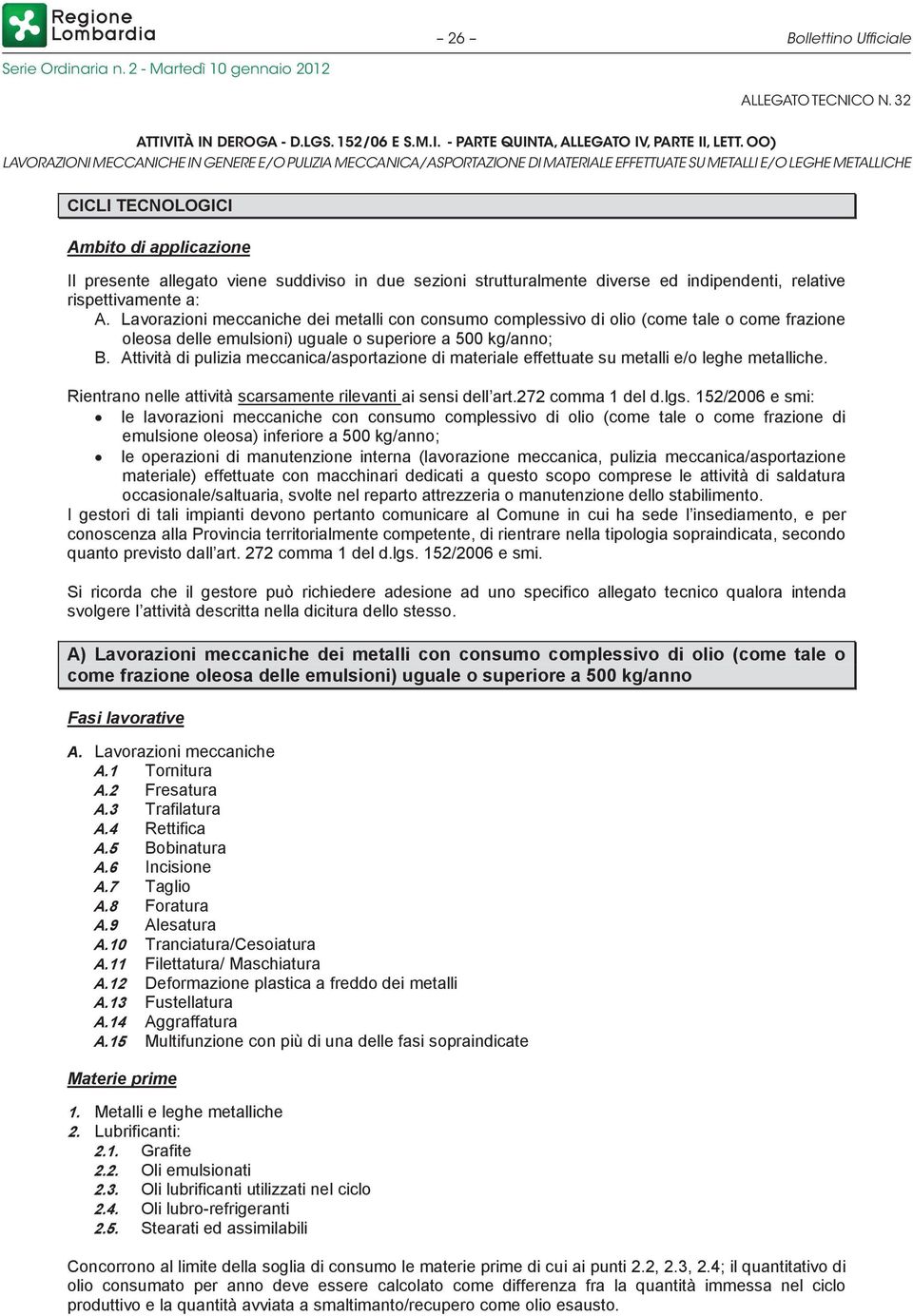 Regione Lombardia

– 26 –

Bollettino Ufficiale

Serie Ordinaria n. 2 - Martedì 10 gennaio 2012

ALLEGATO TECNICO N. 32

ATTIVITÀ IN DEROGA - D.LGS. 152/06 E S.M.I. - PARTE QUINTA, ALLEGATO IV, PARTE II, LETT. OO)
LAVORAZIONI MECCANICHE IN GENERE E/O PULIZIA MECCANICA/ASPORTAZIONE DI MATERIALE EFFETTUATE SU METALLI E/O LEGHE METALLICHE

CICLI TECNOLOGICI

Ambito di applicazione

Il presente allegato viene suddiviso in due sezioni strutturalmente diverse ed indipendenti, relative rispettivamente a:
A. Lavorazioni meccaniche dei metalli con consumo complessivo di olio (come tale o come frazione oleosa delle emulsioni) uguale o superiore a 500 kg/anno;
B. Attività di pulizia meccanica/asportazione di materiale effettuate su metalli e/o leghe metalliche.

Rientrano nelle attività scarsamente rilevanti ai sensi dell'art.272 comma 1 del d.lgs. 152/2006 e smi:
• le lavorazioni meccaniche con consumo complessivo di olio (come tale o come frazione di emulsione oleosa) inferiore a 500 kg/anno;
• le operazioni di manutenzione interna (lavorazione meccanica, pulizia meccanica/asportazione materiale) effettuate con macchinari dedicati a questo scopo comprese le attività di saldatura occasionale/saltuaria, svolte nel reparto attrezzeria o manutenzione dello stabilimento.
I gestori di tali impianti devono pertanto comunicare al Comune in cui ha sede l'insediamento, e per conoscenza alla Provincia territorialmente competente, di rientrare nella tipologia sopraindicata, secondo quanto previsto dall'art. 272 comma 1 del d.lgs. 152/2006 e smi.

Si ricorda che il gestore può richiedere adesione ad uno specifico allegato tecnico qualora intenda svolgere l'attività descritta nella dicitura dello stesso.

A) Lavorazioni meccaniche dei metalli con consumo complessivo di olio (come tale o come frazione oleosa delle emulsioni) uguale o superiore a 500 kg/anno

Fasi lavorative

A. Lavorazioni meccaniche
A.1 Tornitura
A.2 Fresatura
A.3 Trafilatura
A.4 Rettifica
A.5 Bobinatura
A.6 Incisione
A.7 Taglio
A.8 Foratura
A.9 Alesatura
A.10 Tranciatura/Cesoiatura
A.11 Filettatura/ Maschiatura
A.12 Deformazione plastica a freddo dei metalli
A.13 Fustellatura
A.14 Aggraffatura
A.15 Multifunzione con più di una delle fasi sopraindicate

Materie prime

1. Metalli e leghe metalliche
2. Lubrificanti:
2.1. Grafite
2.2. Oli emulsionati
2.3. Oli lubrificanti utilizzati nel ciclo
2.4. Oli lubro-refrigeranti
2.5. Stearati ed assimilabili

Concorrono al limite della soglia di consumo le materie prime di cui ai punti 2.2, 2.3, 2.4; il quantitativo di olio consumato per anno deve essere calcolato come differenza fra la quantità immessa nel ciclo produttivo e la quantità avviata a smaltimento/recupero come olio esausto.